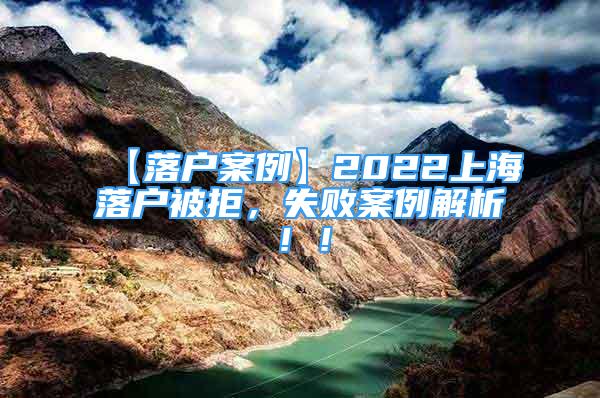 【落户案例】2022上海落户被拒，失败案例解析！！